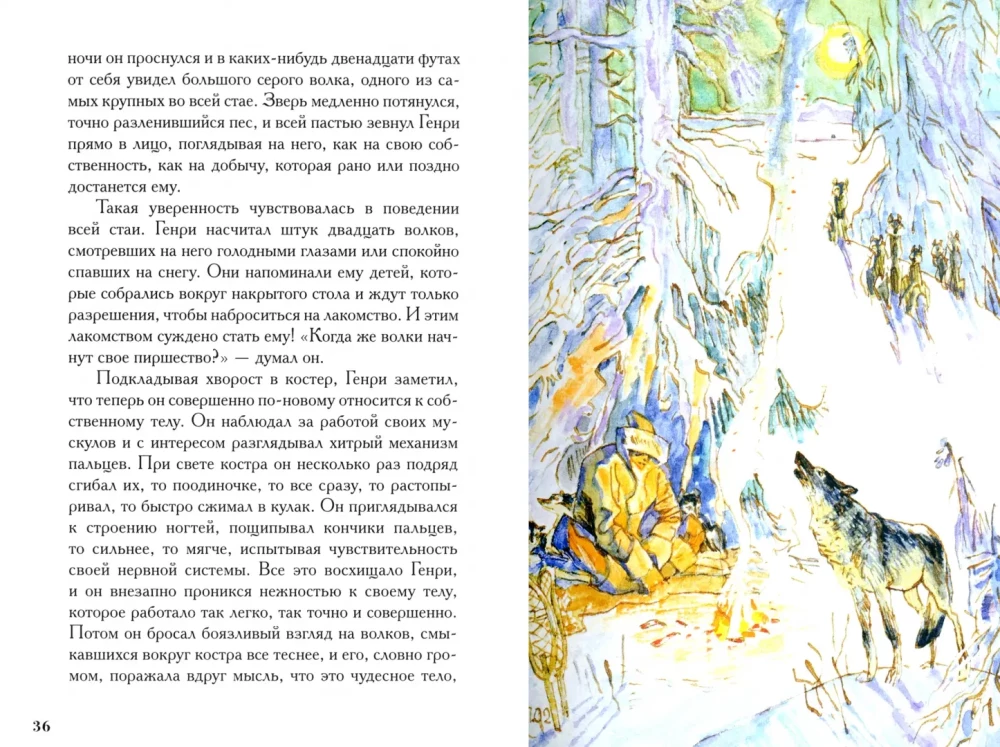 ночи он проснулся и в каких-нибудь двенадцати футах от себя увидел большого серого волка, одного из самых крупных во всей стае. Зверь медленно потянулся, точно разленившийся пес, и всей пастью зевнул Генри прямо в лицо, поглядывая на него, как на свою собственность, как на добычу, которая рано или поздно достанется ему.

Такая уверенность чувствовалась в поведении всей стаи. Генри насчитал штук двадцать волков, смотревших на него голодными глазами или спокойно спавших на снегу. Они напоминали ему детей, которые собрались вокруг накрытого стола и ждут только разрешения, чтобы наброситься на лакомство. И этим лакомством суждено стать ему! «Когда же волки начнут свое пиршество?» — думал он.

Подкладывая хворост в костер, Генри заметил, что теперь он совершенно по-новому относится к собственному телу. Он наблюдал за работой своих мускулов и с интересом разглядывал хитрый механизм пальцев. При свете костра он несколько раз подряд сгибал их, то поодиночке, то все сразу, то растопыривал, то быстро сжимал в кулак. Он приглядывался к строению ногтей, пощипывал кончики пальцев, то сильнее, то мягче, испытывая чувствительность своей нервной системы. Все это восхищало Генри, и он внезапно проникся нежностью к своему телу, которое работало так легко, так точно и совершенно. Потом он бросал боязливый взгляд на волков, смыкавшихся вокруг костра все теснее, и его, словно громом, поражала вдруг мысль, что это чудесное тело,

36